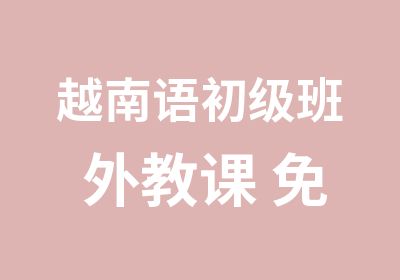 越南语初级班
外教课 免